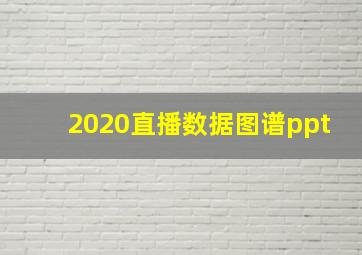 2020直播数据图谱ppt